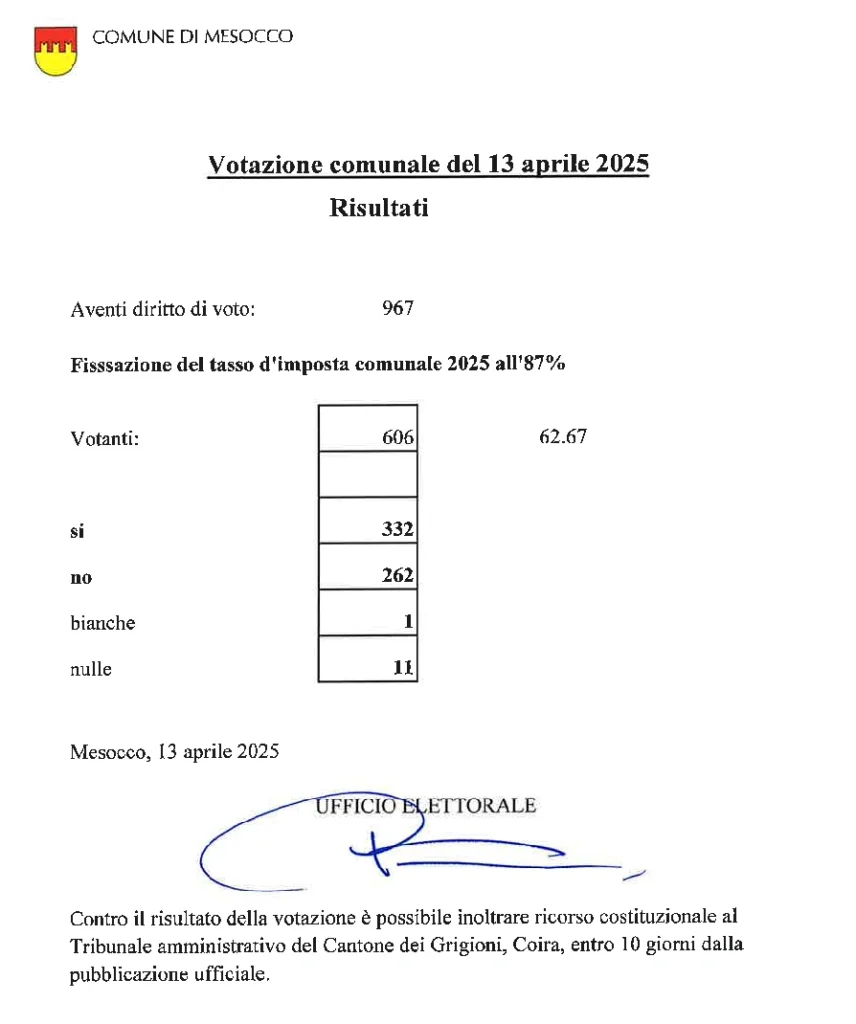 COMUNE DI MESOCCO

Votazione comunale del 13 aprile 2025

Risultati

Aventi diritto di voto: 967

Fisssazione del tasso d'imposta comunale 2025 all'87%

Votanti: 606 62.67

si 332

no 262

bianche 1

nulle 11

Mesocco, 13 aprile 2025

UFFICIO ELETTORALE

Contro il risultato della votazione è possibile inoltrare ricorso costituzionale al Tribunale amministrativo del Cantone dei Grigioni, Coira, entro 10 giorni dalla pubblicazione ufficiale.